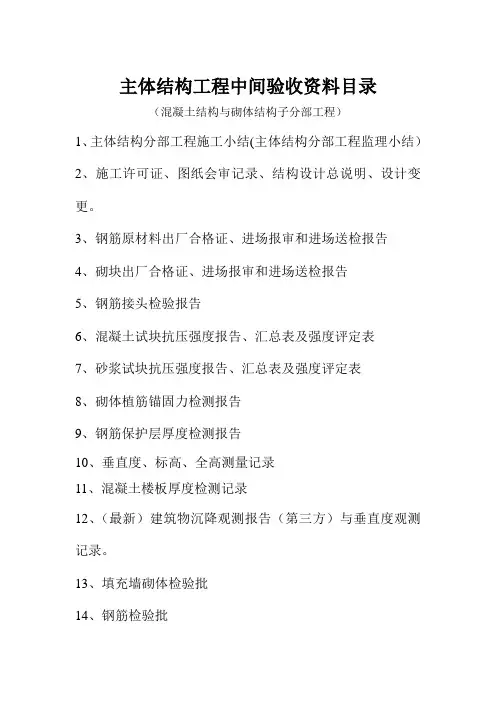 主体结构工程中间验收资料目录

（混凝土结构与砌体结构子分部工程）

1、主体结构分部工程施工小结(主体结构分部工程监理小结）

2、施工许可证、图纸会审记录、结构设计总说明、设计变更。

3、钢筋原材料出厂合格证、进场报审和进场送检报告

4、砌块出厂合格证、进场报审和进场送检报告

5、钢筋接头检验报告

6、混凝土试块抗压强度报告、汇总表及强度评定表

7、砂浆试块抗压强度报告、汇总表及强度评定表

8、砌体植筋锚固力检测报告

9、钢筋保护层厚度检测报告

10、垂直度、标高、全高测量记录

11、混凝土楼板厚度检测记录

12、（最新）建筑物沉降观测报告（第三方）与垂直度观测记录。

13、填充墙砌体检验批

14、钢筋检验批